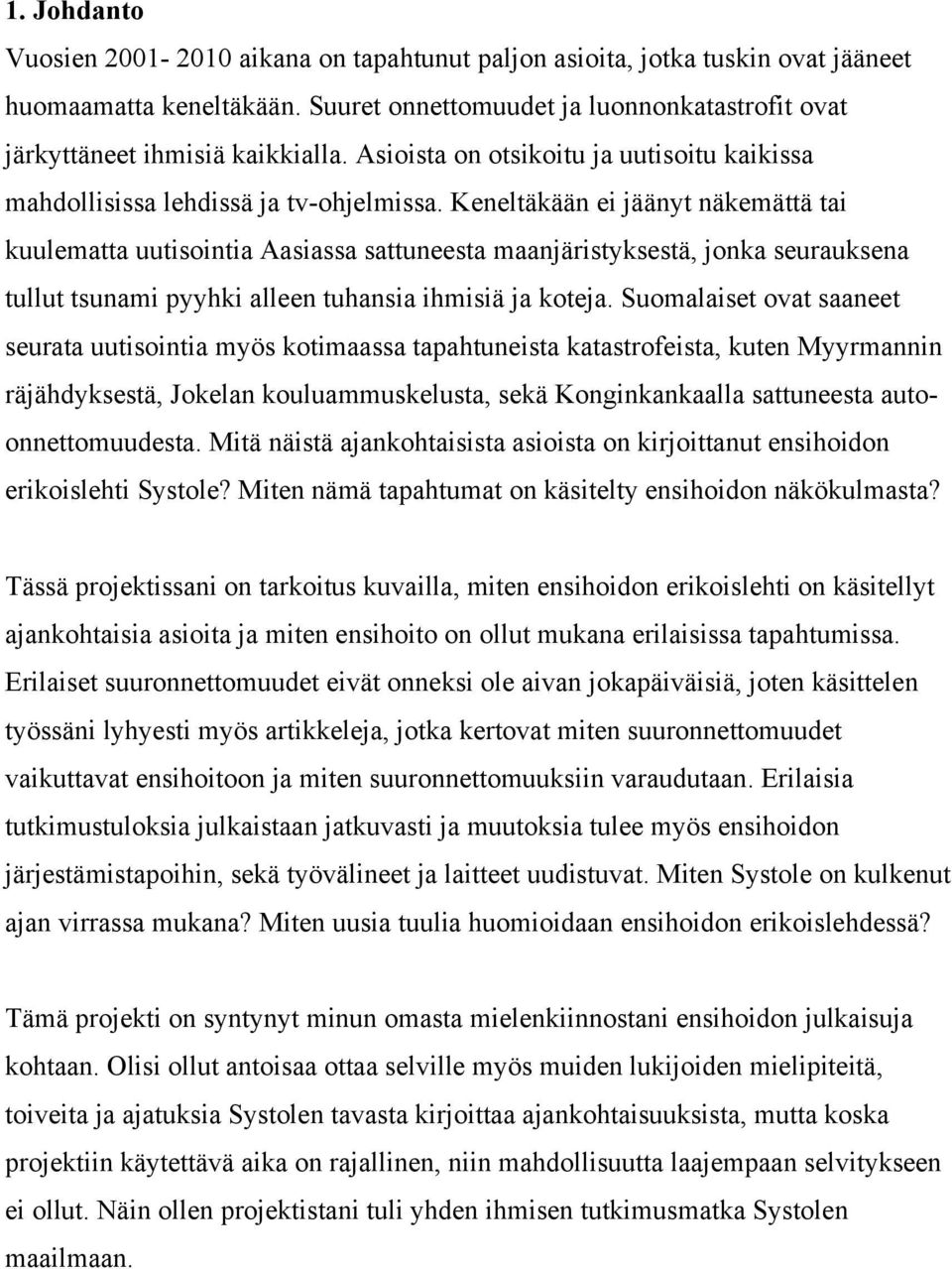 1. Johdanto

Vuosien 2001- 2010 aikana on tapahtunut paljon asioita, jotka tuskin ovat jääneet huomaamatta keneltäkään. Suuret onnettomuudet ja luonnonkatastrofit ovat järkyttäneet ihmisiä kaikkialla. Asioista on otsikoitu ja uutisoitu kaikissa mahdollisissa lehdissä ja tv-ohjelmissa. Keneltäkään ei jäänyt näkemättä tai kuulematta uutisointia Aasiassa sattuneesta maanjäristyksestä, jonka seurauksena tullut tsunami pyyhki alleen tuhansia ihmisiä ja koteja. Suomalaiset ovat saaneet seurata uutisointia myös kotimaassa tapahtuneista katastrofeista, kuten Myyrmannin räjähdyksestä, Jokelan kouluammuskelusta, sekä Konginkankaalla sattuneesta auto-onnettomuudesta. Mitä näistä ajankohtaisista asioista on kirjoittanut ensihoidon erikoislehti Systole? Miten nämä tapahtumat on käsitelty ensihoidon näkökulmasta?

Tässä projektissani on tarkoitus kuvailla, miten ensihoidon erikoislehti on käsitellyt ajankohtaisia asioita ja miten ensihoito on ollut mukana erilaisissa tapahtumissa. Erilaiset suuronnettomuudet eivät onneksi ole aivan jokapäiväisiä, joten käsittelen työssäni lyhyesti myös artikkeleja, jotka kertovat miten suuronnettomuudet vaikuttavat ensihoitoon ja miten suuronnettomuuksiin varaudutaan. Erilaisia tutkimustuloksia julkaistaan jatkuvasti ja muutoksia tulee myös ensihoidon järjestämistapoihin, sekä työvälineet ja laitteet uudistuvat. Miten Systole on kulkenut ajan virrassa mukana? Miten uusia tuulia huomioidaan ensihoidon erikoislehdessä?

Tämä projekti on syntynyt minun omasta mielenkiinnostani ensihoidon julkaisuja kohtaan. Olisi ollut antoisaa ottaa selville myös muiden lukijoiden mielipiteitä, toiveita ja ajatuksia Systolen tavasta kirjoittaa ajankohtaisuuksista, mutta koska projektiin käytettävä aika on rajallinen, niin mahdollisuutta laajempaan selvitykseen ei ollut. Näin ollen projektistani tuli yhden ihmisen tutkimusmatka Systolen maailmaan.